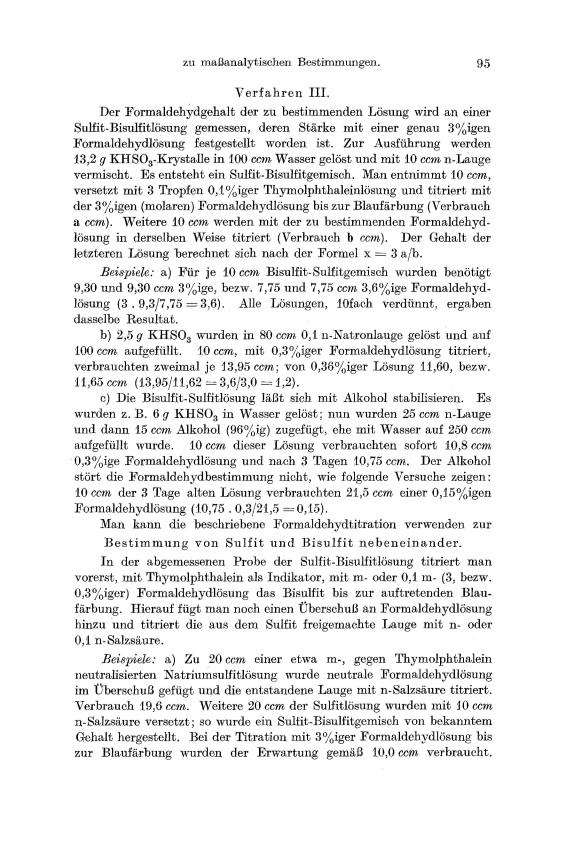 zu maßanalytischen Bestimmungen. 95

Verfahren III.

Der Formaldehydgehalt der zu bestimmenden Lösung wird an einer Sulfit-Bisulfitlösung gemessen, deren Stärke mit einer genau 3%igen Formaldehydlösung festgestellt worden ist. Zur Ausführung werden 13,2 g $KHSO_3$-Krystalle in 100 ccm Wasser gelöst und mit 10 ccm n-Lauge vermischt. Es entsteht ein Sulfit-Bisulfitgemisch. Man entnimmt 10 ccm, versetzt mit 3 Tropfen 0,1%iger Thymolphthaleinlösung und titriert mit der 3%igen (molaren) Formaldehydlösung bis zur Blaufärbung (Verbrauch a ccm). Weitere 10 ccm werden mit der zu bestimmenden Formaldehydlösung in derselben Weise titriert (Verbrauch b ccm). Der Gehalt der letzteren Lösung berechnet sich nach der Formel x = 3 a/b.

Beispiele: a) Für je 10 ccm Bisulfit-Sulfitgemisch wurden benötigt 9,30 und 9,30 ccm 3%ige, bezw. 7,75 und 7,75 ccm 3,6%ige Formaldehydlösung (3 . 9,3/7,75 = 3,6). Alle Lösungen, 10fach verdünnt, ergaben dasselbe Resultat.

b) 2,5 g $KHSO_3$ wurden in 80 ccm 0,1 n-Natronlauge gelöst und auf 100 ccm aufgefüllt. 10 ccm, mit 0,3%iger Formaldehydlösung titriert, verbrauchten zweimal je 13,95 ccm; von 0,36%iger Lösung 11,60, bezw. 11,65 ccm (13,95/11,62 = 3,6/3,0 = 1,2).

c) Die Bisulfit-Sulfitlösung läßt sich mit Alkohol stabilisieren. Es wurden z. B. 6 g $KHSO_3$ in Wasser gelöst; nun wurden 25 ccm n-Lauge und dann 15 ccm Alkohol (96%ig) zugefügt, ehe mit Wasser auf 250 ccm aufgefüllt wurde. 10 ccm dieser Lösung verbrauchten sofort 10,8 ccm 0,3%ige Formaldehydlösung und nach 3 Tagen 10,75 ccm. Der Alkohol stört die Formaldehydbestimmung nicht, wie folgende Versuche zeigen: 10 ccm der 3 Tage alten Lösung verbrauchten 21,5 ccm einer 0,15%igen Formaldehydlösung (10,75 . 0,3/21,5 = 0,15).

Man kann die beschriebene Formaldehydtitration verwenden zur Bestimmung von Sulfit und Bisulfit nebeneinander.

In der abgemessenen Probe der Sulfit-Bisulfitlösung titriert man vorerst, mit Thymolphthalein als Indikator, mit m- oder 0,1 m- (3, bezw. 0,3%iger) Formaldehydlösung das Bisulfit bis zur auftretenden Blaufärbung. Hierauf fügt man noch einen Überschuß an Formaldehydlösung hinzu und titriert die aus dem Sulfit freigemachte Lauge mit n- oder 0,1 n-Salzsäure.

Beispiele: a) Zu 20 ccm einer etwa m-, gegen Thymolphthalein neutralisierten Natriumsulfitlösung wurde neutrale Formaldehydlösung im Überschuß gefügt und die entstandene Lauge mit n-Salzsäure titriert. Verbrauch 19,6 ccm. Weitere 20 ccm der Sulfitlösung wurden mit 10 ccm n-Salzsäure versetzt; so wurde ein Sulfit-Bisulfitgemisch von bekanntem Gehalt hergestellt. Bei der Titration mit 3%iger Formaldehydlösung bis zur Blaufärbung wurden der Erwartung gemäß 10,0 ccm verbraucht.